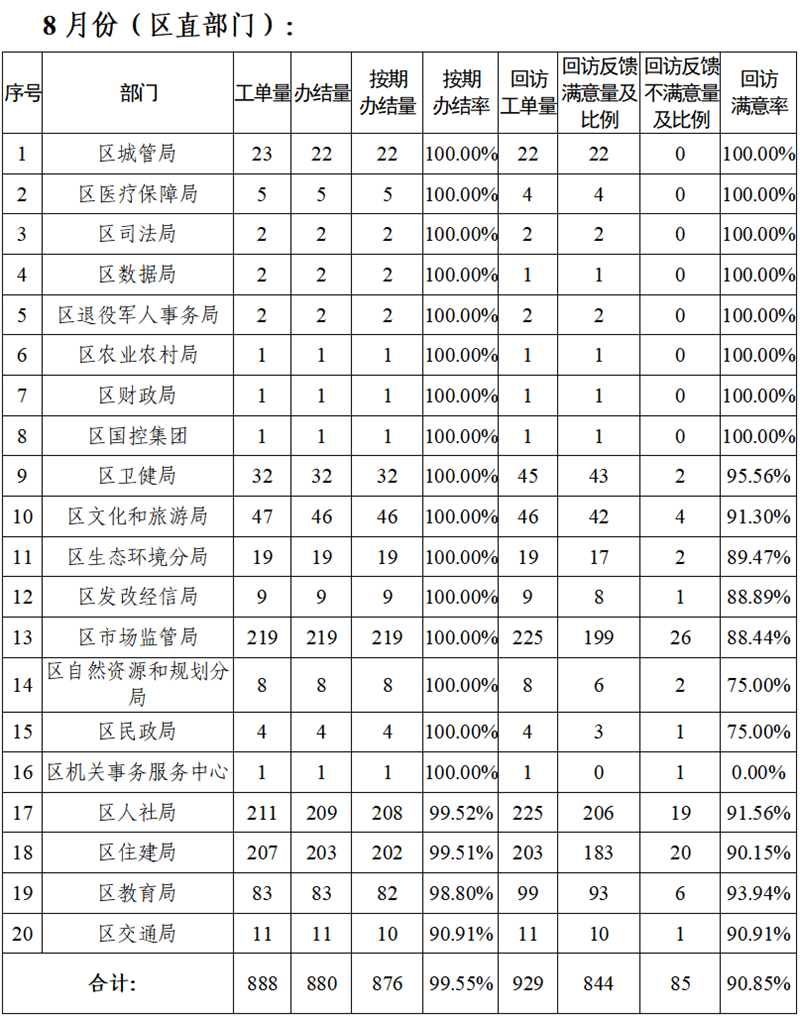 8 月份（区直部门）：

| 序号 | 部门 | 工单量 | 办结量 | 按期办结量 | 按期办结率 | 回访工单量 | 回访反馈满意量及比例 | 回访反馈不满意量及比例 | 回访满意率 |
|---|---|---|---|---|---|---|---|---|---|
| 1 | 区城管局 | 23 | 22 | 22 | 100.00% | 22 | 22 | 0 | 100.00% |
| 2 | 区医疗保障局 | 5 | 5 | 5 | 100.00% | 4 | 4 | 0 | 100.00% |
| 3 | 区司法局 | 2 | 2 | 2 | 100.00% | 2 | 2 | 0 | 100.00% |
| 4 | 区数据局 | 2 | 2 | 2 | 100.00% | 1 | 1 | 0 | 100.00% |
| 5 | 区退役军人事务局 | 2 | 2 | 2 | 100.00% | 2 | 2 | 0 | 100.00% |
| 6 | 区农业农村局 | 1 | 1 | 1 | 100.00% | 1 | 1 | 0 | 100.00% |
| 7 | 区财政局 | 1 | 1 | 1 | 100.00% | 1 | 1 | 0 | 100.00% |
| 8 | 区国控集团 | 1 | 1 | 1 | 100.00% | 1 | 1 | 0 | 100.00% |
| 9 | 区卫健局 | 32 | 32 | 32 | 100.00% | 45 | 43 | 2 | 95.56% |
| 10 | 区文化和旅游局 | 47 | 46 | 46 | 100.00% | 46 | 42 | 4 | 91.30% |
| 11 | 区生态环境分局 | 19 | 19 | 19 | 100.00% | 19 | 17 | 2 | 89.47% |
| 12 | 区发改经信局 | 9 | 9 | 9 | 100.00% | 9 | 8 | 1 | 88.89% |
| 13 | 区市场监管局 | 219 | 219 | 219 | 100.00% | 225 | 199 | 26 | 88.44% |
| 14 | 区自然资源和规划分局 | 8 | 8 | 8 | 100.00% | 8 | 6 | 2 | 75.00% |
| 15 | 区民政局 | 4 | 4 | 4 | 100.00% | 4 | 3 | 1 | 75.00% |
| 16 | 区机关事务服务中心 | 1 | 1 | 1 | 100.00% | 1 | 0 | 1 | 0.00% |
| 17 | 区人社局 | 211 | 209 | 208 | 99.52% | 225 | 206 | 19 | 91.56% |
| 18 | 区住建局 | 207 | 203 | 202 | 99.51% | 203 | 183 | 20 | 90.15% |
| 19 | 区教育局 | 83 | 83 | 82 | 98.80% | 99 | 93 | 6 | 93.94% |
| 20 | 区交通局 | 11 | 11 | 10 | 90.91% | 11 | 10 | 1 | 90.91% |
| 合计: | | 888 | 880 | 876 | 99.55% | 929 | 844 | 85 | 90.85% |